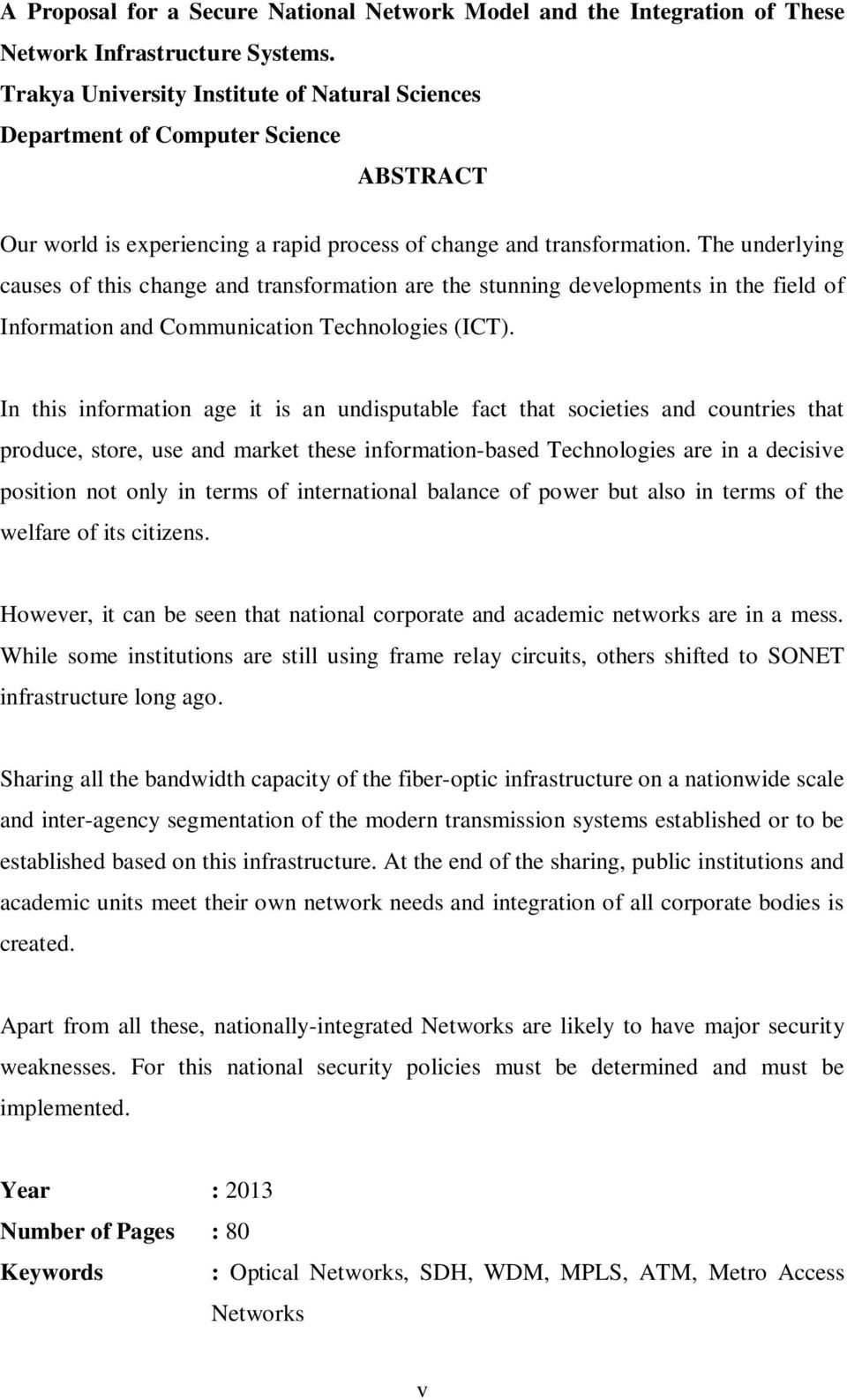 A Proposal for a Secure National Network Model and the Integration of These Network Infrastructure Systems.
Trakya University Institute of Natural Sciences
Department of Computer Science

ABSTRACT

Our world is experiencing a rapid process of change and transformation. The underlying causes of this change and transformation are the stunning developments in the field of Information and Communication Technologies (ICT).

In this information age it is an undisputable fact that societies and countries that produce, store, use and market these information-based Technologies are in a decisive position not only in terms of international balance of power but also in terms of the welfare of its citizens.

However, it can be seen that national corporate and academic networks are in a mess. While some institutions are still using frame relay circuits, others shifted to SONET infrastructure long ago.

Sharing all the bandwidth capacity of the fiber-optic infrastructure on a nationwide scale and inter-agency segmentation of the modern transmission systems established or to be established based on this infrastructure. At the end of the sharing, public institutions and academic units meet their own network needs and integration of all corporate bodies is created.

Apart from all these, nationally-integrated Networks are likely to have major security weaknesses. For this national security policies must be determined and must be implemented.

Year : 2013
Number of Pages : 80
Keywords : Optical Networks, SDH, WDM, MPLS, ATM, Metro Access Networks

v